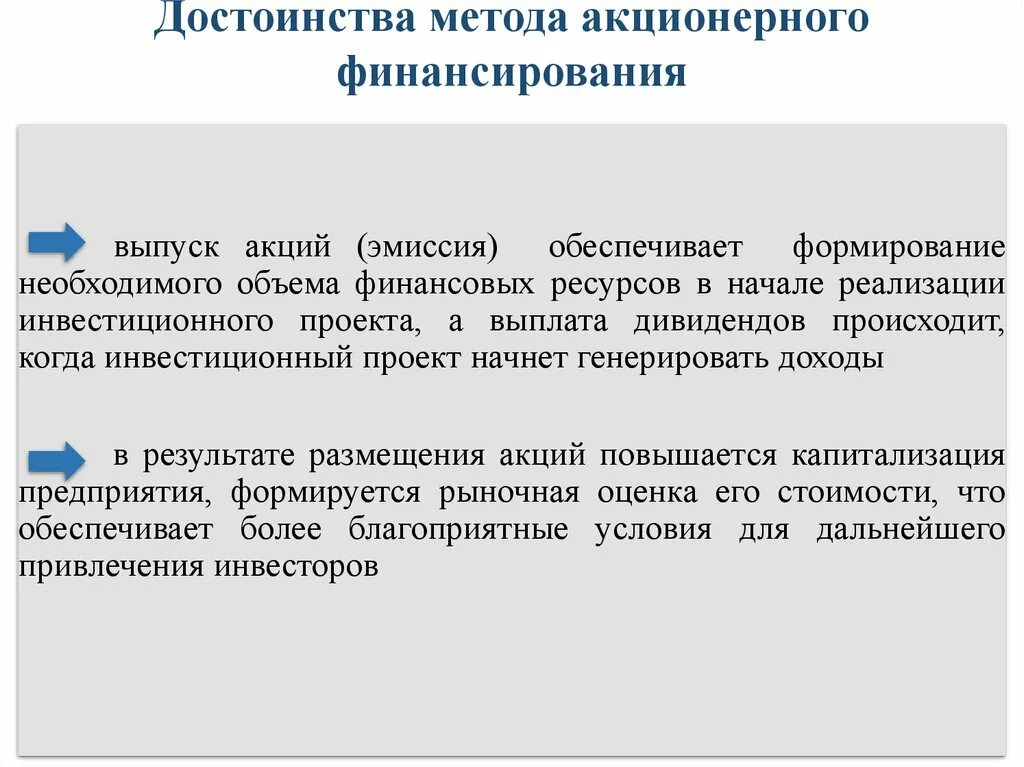 Достоинства метода акционерного финансирования

выпуск акций (эмиссия) обеспечивает формирование необходимого объема финансовых ресурсов в начале реализации инвестиционного проекта, а выплата дивидендов происходит, когда инвестиционный проект начнет генерировать доходы

в результате размещения акций повышается капитализация предприятия, формируется рыночная оценка его стоимости, что обеспечивает более благоприятные условия для дальнейшего привлечения инвесторов